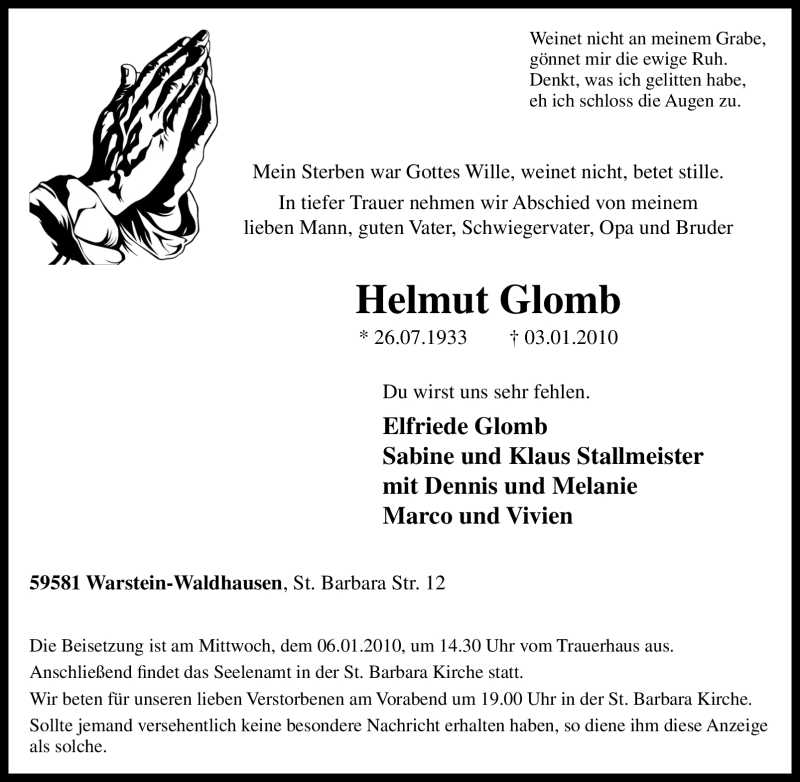 Weinet nicht an meinem Grabe,
gönnet mir die ewige Ruh.
Denkt, was ich gelitten habe,
eh ich schloss die Augen zu.

Mein Sterben war Gottes Wille, weinet nicht, betet stille.

In tiefer Trauer nehmen wir Abschied von meinem lieben Mann, guten Vater, Schwiegervater, Opa und Bruder

Helmut Glomb

* 26.07.1933 † 03.01.2010

Du wirst uns sehr fehlen.

Elfriede Glomb
Sabine und Klaus Stallmeister
mit Dennis und Melanie
Marco und Vivien

59581 Warstein-Waldhausen, St. Barbara Str. 12

Die Beisetzung ist am Mittwoch, dem 06.01.2010, um 14.30 Uhr vom Trauerhaus aus.

Anschließend findet das Seelenamt in der St. Barbara Kirche statt.

Wir beten für unseren lieben Verstorbenen am Vorabend um 19.00 Uhr in der St. Barbara Kirche.

Sollte jemand versehentlich keine besondere Nachricht erhalten haben, so diene ihm diese Anzeige als solche.